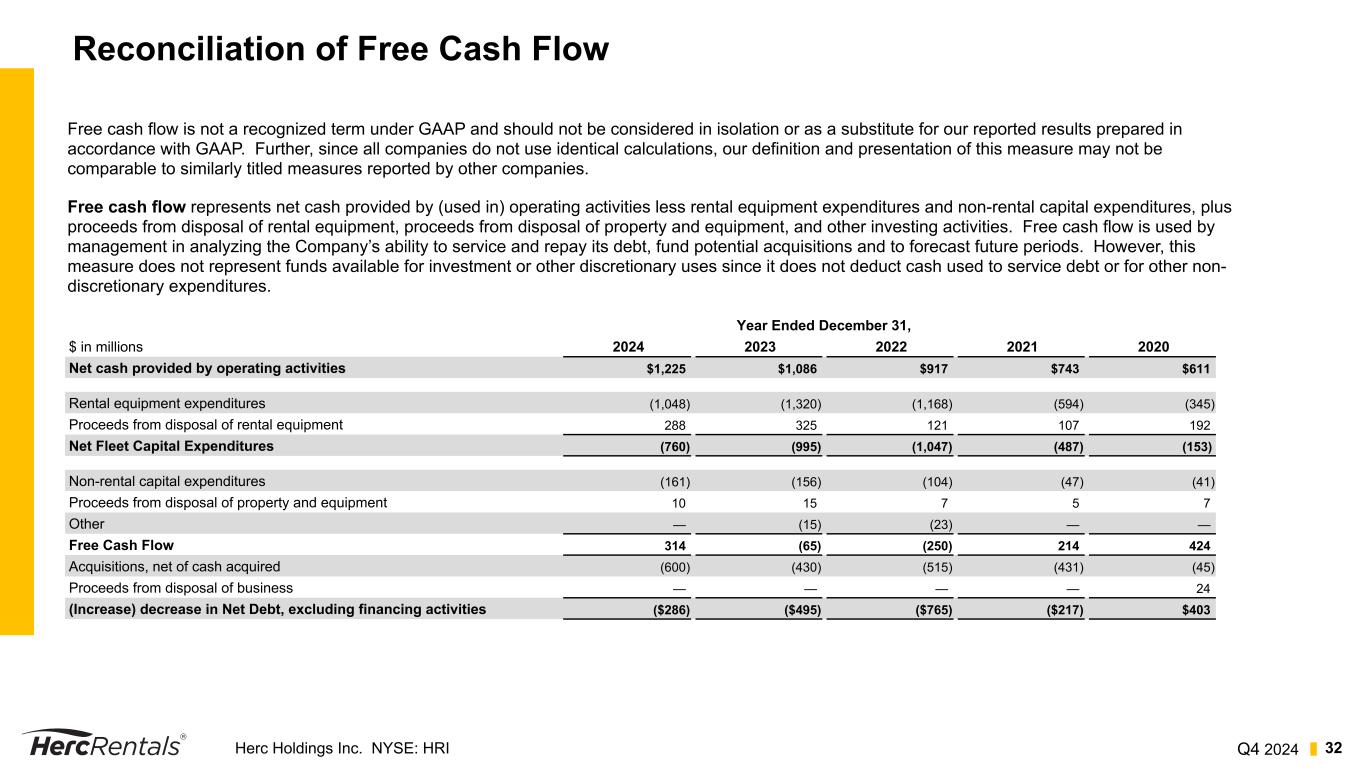 Reconciliation of Free Cash Flow

Free cash flow is not a recognized term under GAAP and should not be considered in isolation or as a substitute for our reported results prepared in accordance with GAAP. Further, since all companies do not use identical calculations, our definition and presentation of this measure may not be comparable to similarly titled measures reported by other companies.

Free cash flow represents net cash provided by (used in) operating activities less rental equipment expenditures and non-rental capital expenditures, plus proceeds from disposal of rental equipment, proceeds from disposal of property and equipment, and other investing activities. Free cash flow is used by management in analyzing the Company's ability to service and repay its debt, fund potential acquisitions and to forecast future periods. However, this measure does not represent funds available for investment or other discretionary uses since it does not deduct cash used to service debt or for other non-discretionary expenditures.

Year Ended December 31,

| $ in millions | 2024 | 2023 | 2022 | 2021 | 2020 |
|---|---|---|---|---|---|
| Net cash provided by operating activities | $1,225 | $1,086 | $917 | $743 | $611 |
| Rental equipment expenditures | (1,048) | (1,320) | (1,168) | (594) | (345) |
| Proceeds from disposal of rental equipment | 288 | 325 | 121 | 107 | 192 |
| Net Fleet Capital Expenditures | (760) | (995) | (1,047) | (487) | (153) |
| Non-rental capital expenditures | (161) | (156) | (104) | (47) | (41) |
| Proceeds from disposal of property and equipment | 10 | 15 | 7 | 5 | 7 |
| Other | — | (15) | (23) | — | — |
| Free Cash Flow | 314 | (65) | (250) | 214 | 424 |
| Acquisitions, net of cash acquired | (600) | (430) | (515) | (431) | (45) |
| Proceeds from disposal of business | — | — | — | — | 24 |
| (Increase) decrease in Net Debt, excluding financing activities | ($286) | ($495) | ($765) | ($217) | $403 |

HercRentals®
Herc Holdings Inc. NYSE: HRI
Q4 2024 32